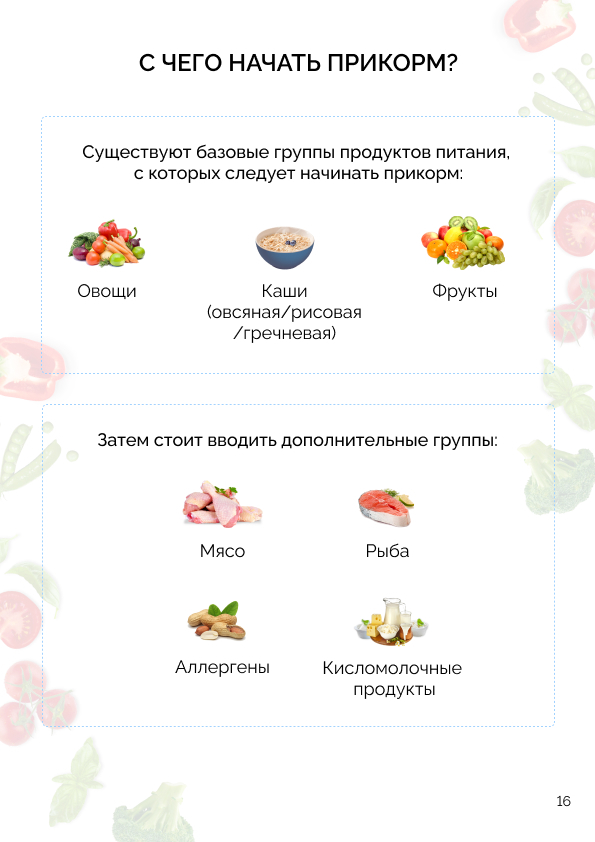 С ЧЕГО НАЧАТЬ ПРИКОРМ?

Существуют базовые группы продуктов питания, с которых следует начинать прикорм:

Овощи

Каши (овсяная/рисовая /гречневая)

Фрукты

Затем стоит вводить дополнительные группы:

Мясо

Рыба

Аллергены

Кисломолочные продукты

16